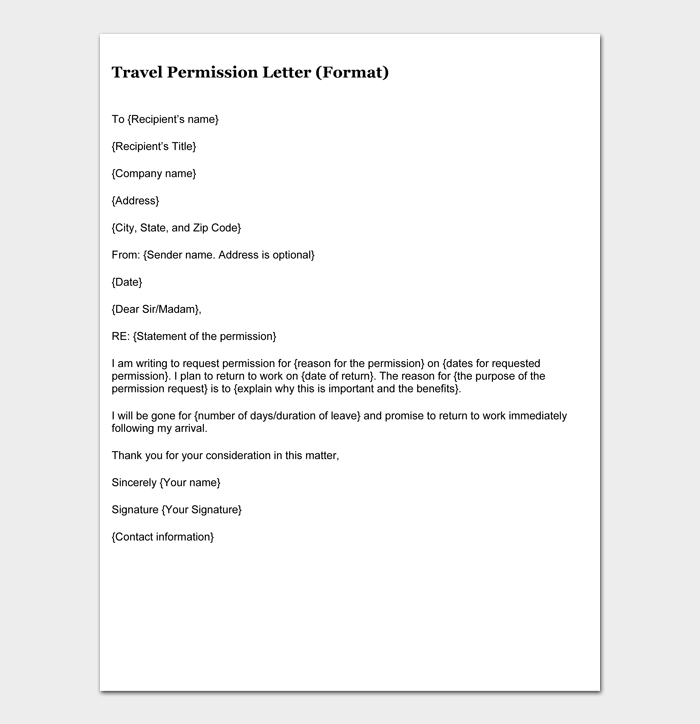 Travel Permission Letter (Format)

To {Recipient's name}

{Recipient's Title}

{Company name}

{Address}

{City, State, and Zip Code}

From: {Sender name. Address is optional}

{Date}

{Dear Sir/Madam},

RE: {Statement of the permission}

I am writing to request permission for {reason for the permission} on {dates for requested permission}. I plan to return to work on {date of return}. The reason for {the purpose of the permission request} is to {explain why this is important and the benefits}.

I will be gone for {number of days/duration of leave} and promise to return to work immediately following my arrival.

Thank you for your consideration in this matter,

Sincerely {Your name}

Signature {Your Signature}

{Contact information}